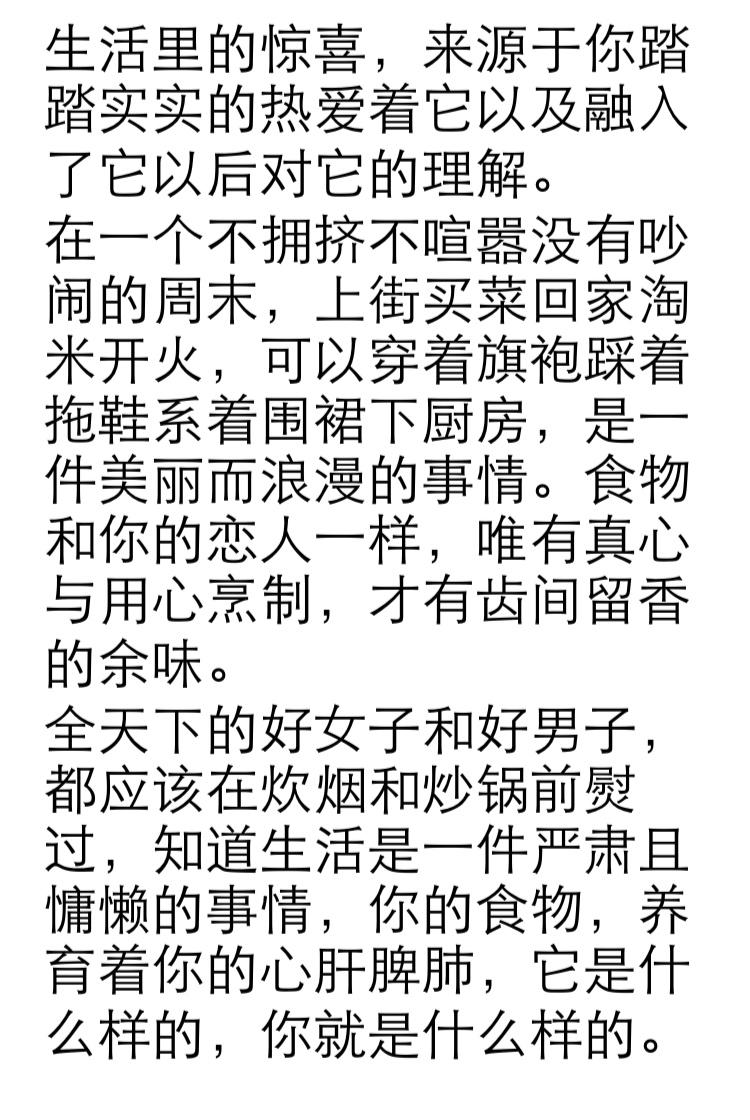 生活里的惊喜，来源于你踏踏实实的热爱着它以及融入了它以后对它的理解。

在一个不拥挤不喧嚣没有吵闹的周末，上街买菜回家淘米开火，可以穿着旗袍踩着拖鞋系着围裙下厨房，是一件美丽而浪漫的事情。食物和你的恋人一样，唯有真心与用心烹制，才有齿间留香的余味。

全天下的好女子和好男子，都应该在炊烟和炒锅前熨过，知道生活是一件严肃且慵懒的事情，你的食物，养育着你的心肝脾肺，它是什么样的，你就是什么样的。